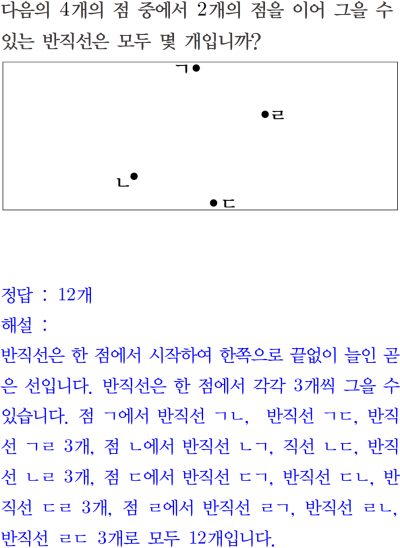 다음의 4개의 점 중에서 2개의 점을 이어 그을 수 있는 반직선은 모두 몇 개입니까?

ㄱ

ㄹ

ㄴ

ㄷ

정답 : 12개

해설 :

반직선은 한 점에서 시작하여 한쪽으로 끝없이 늘인 곧은 선입니다. 반직선은 한 점에서 각각 3개씩 그을 수 있습니다. 점 ㄱ에서 반직선 ㄱㄴ, 반직선 ㄱㄷ, 반직선 ㄱㄹ 3개, 점 ㄴ에서 반직선 ㄴㄱ, 직선 ㄴㄷ, 반직선 ㄴㄹ 3개, 점 ㄷ에서 반직선 ㄷㄱ, 반직선 ㄷㄴ, 반직선 ㄷㄹ 3개, 점 ㄹ에서 반직선 ㄹㄱ, 반직선 ㄹㄴ, 반직선 ㄹㄷ 3개로 모두 12개입니다.